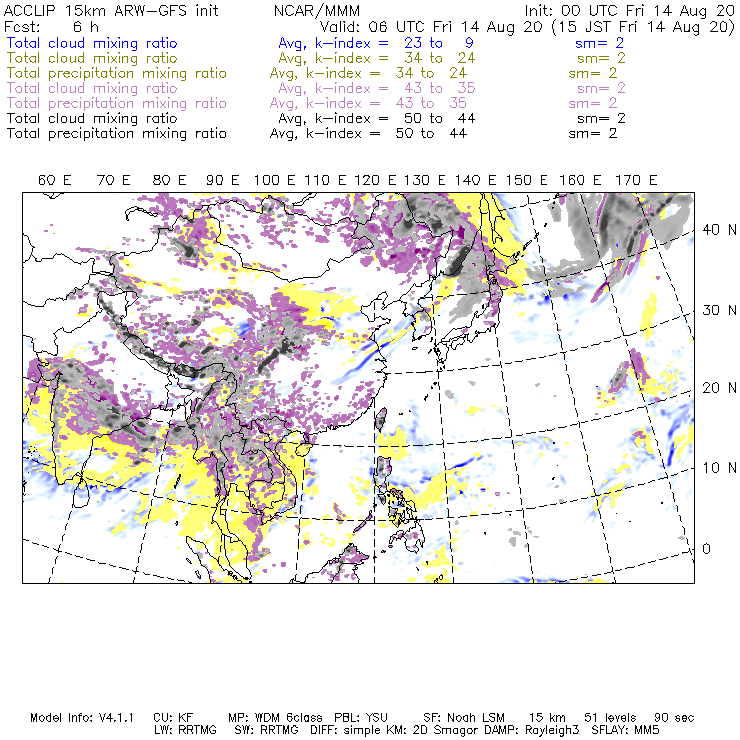 ACCLIP 15km ARW-GFS init NCAR/MMM Init: 00 UTC Fri 14 Aug 20
Fcst: 6 h Valid: 06 UTC Fri 14 Aug 20 (15 JST Fri 14 Aug 20)
Total cloud mixing ratio Avg, k-index = 23 to 9 sm= 2
Total cloud mixing ratio Avg, k-index = 34 to 24 sm= 2
Total precipitation mixing ratio Avg, k-index = 34 to 24 sm= 2
Total cloud mixing ratio Avg, k-index = 43 to 35 sm= 2
Total precipitation mixing ratio Avg, k-index = 43 to 35 sm= 2
Total cloud mixing ratio Avg, k-index = 50 to 44 sm= 2
Total precipitation mixing ratio Avg, k-index = 50 to 44 sm= 2

60 E 70 E 80 E 90 E 100 E 110 E 120 E 130 E 140 E 150 E 160 E 170 E

40 N
30 N
20 N
10 N
0

Model Info: V4.1.1 CU: KF MP: WDM 6class PBL: YSU SF: Noah LSM 15 km 51 levels 90 sec
LW: RRTMG SW: RRTMG DIFF: simple KM: 2D Smagor DAMP: Rayleigh3 SFLAY: MM5